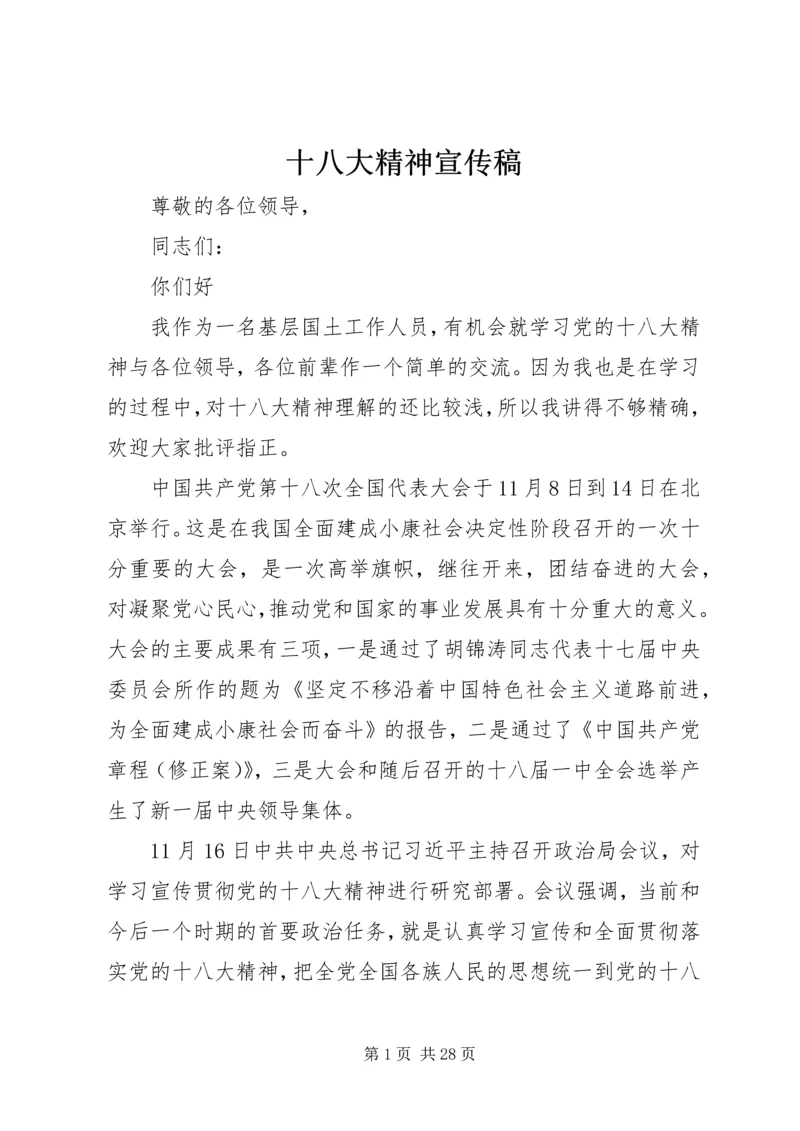 十八大精神宣传稿

尊敬的各位领导，

同志们：

你们好

我作为一名基层国土工作人员，有机会就学习党的十八大精神与各位领导，各位前辈作一个简单的交流。因为我也是在学习的过程中，对十八大精神理解的还比较浅，所以我讲得不够精确，欢迎大家批评指正。

中国共产党第十八次全国代表大会于11月8日到14日在北京举行。这是在我国全面建成小康社会决定性阶段召开的一次十分重要的大会，是一次高举旗帜，继往开来，团结奋进的大会，对凝聚党心民心，推动党和国家的事业发展具有十分重大的意义。大会的主要成果有三项，一是通过了胡锦涛同志代表十七届中央委员会所作的题为《坚定不移沿着中国特色社会主义道路前进，为全面建成小康社会而奋斗》的报告，二是通过了《中国共产党章程（修正案)》，三是大会和随后召开的十八届一中全会选举产生了新一届中央领导集体。

11月16日中共中央总书记习近平主持召开政治局会议，对学习宣传贯彻党的十八大精神进行研究部署。会议强调，当前和今后一个时期的首要政治任务，就是认真学习宣传和全面贯彻落实党的十八大精神，把全党全国各族人民的思想统一到党的十八

第1页 共28页